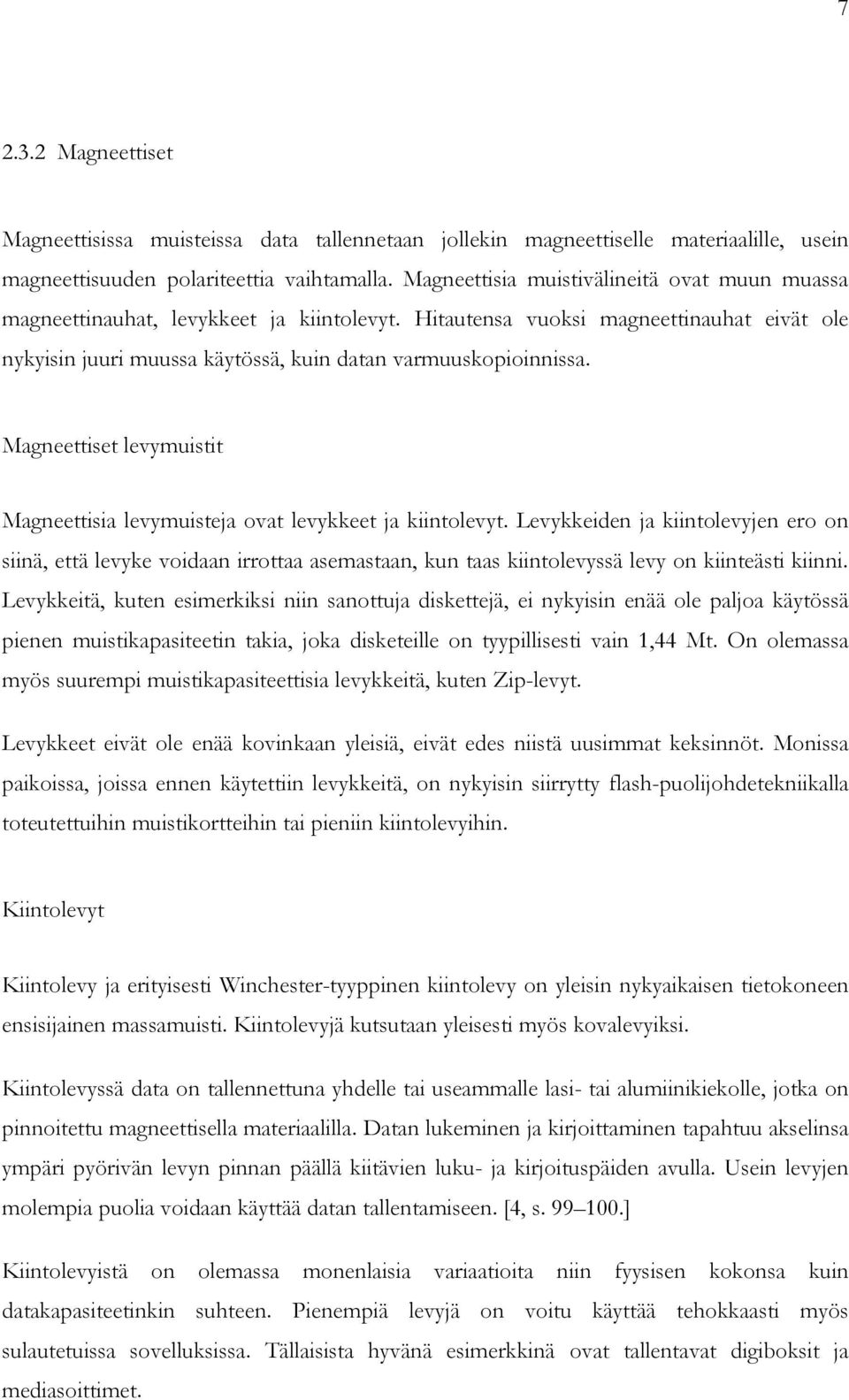 7

2.3.2 Magneettiset

Magneettisissa muisteissa data tallennetaan jollekin magneettiselle materiaalille, usein magneettisuuden polariteettia vaihtamalla. Magneettisia muistivälineitä ovat muun muassa magneettinauhat, levykkeet ja kiintolevyt. Hitautensa vuoksi magneettinauhat eivät ole nykyisin juuri muussa käytössä, kuin datan varmuuskopioinnissa.

Magneettiset levymuistit

Magneettisia levymuisteja ovat levykkeet ja kiintolevyt. Levykkeiden ja kiintolevyjen ero on siinä, että levyke voidaan irrottaa asemastaan, kun taas kiintolevyssä levy on kiinteästi kiinni. Levykkeitä, kuten esimerkiksi niin sanottuja diskettejä, ei nykyisin enää ole paljoa käytössä pienen muistikapasiteetin takia, joka disketeille on tyypillisesti vain 1,44 Mt. On olemassa myös suurempi muistikapasiteettisia levykkeitä, kuten Zip-levyt.

Levykkeet eivät ole enää kovinkaan yleisiä, eivät edes niistä uusimmat keksinnöt. Monissa paikoissa, joissa ennen käytettiin levykkeitä, on nykyisin siirrytty flash-puolijohdetekniikalla toteutettuihin muistikortteihin tai pieniin kiintolevyihin.

Kiintolevyt

Kiintolevy ja erityisesti Winchester-tyyppinen kiintolevy on yleisin nykyaikaisen tietokoneen ensisijainen massamuisti. Kiintolevyjä kutsutaan yleisesti myös kovalevyiksi.

Kiintolevyssä data on tallennettuna yhdelle tai useammalle lasi- tai alumiinikiekolle, jotka on pinnoitettu magneettisella materiaalilla. Datan lukeminen ja kirjoittaminen tapahtuu akselinsa ympäri pyörivän levyn pinnan päällä kiitävien luku- ja kirjoituspäiden avulla. Usein levyjen molempia puolia voidaan käyttää datan tallentamiseen. [4, s. 99–100.]

Kiintolevyistä on olemassa monenlaisia variaatioita niin fyysisen kokonsa kuin datakapasiteetinkin suhteen. Pienempiä levyjä on voitu käyttää tehokkaasti myös sulautetuissa sovelluksissa. Tällaisista hyvänä esimerkkinä ovat tallentavat digiboksit ja mediasoittimet.